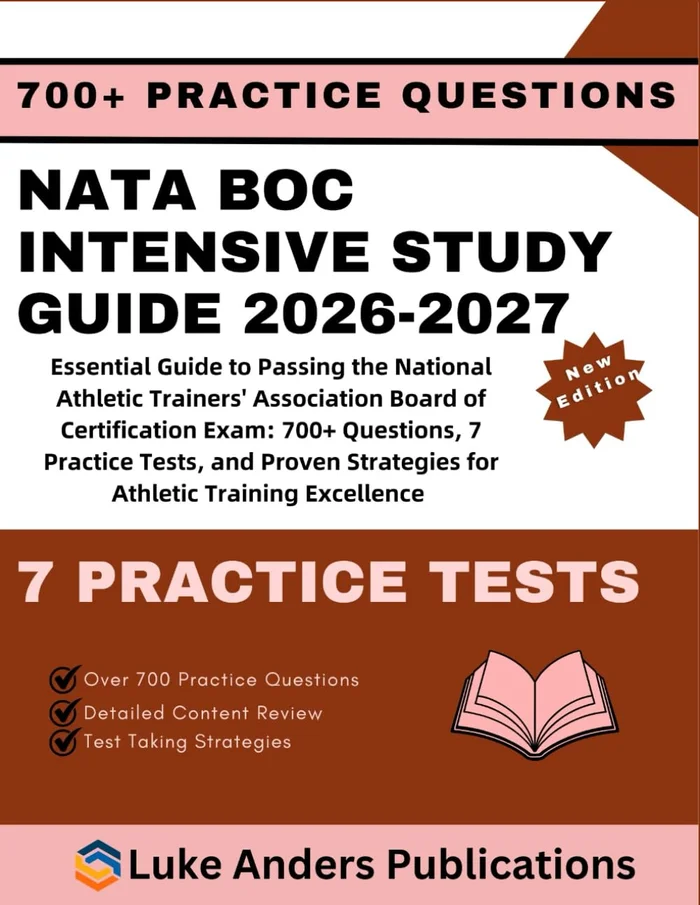 700+ PRACTICE QUESTIONS

NATA BOC INTENSIVE STUDY GUIDE 2026-2027

Essential Guide to Passing the National Athletic Trainers' Association Board of Certification Exam: 700+ Questions, 7 Practice Tests, and Proven Strategies for Athletic Training Excellence

New Edition

7 PRACTICE TESTS

Over 700 Practice Questions
Detailed Content Review
Test Taking Strategies

Luke Anders Publications